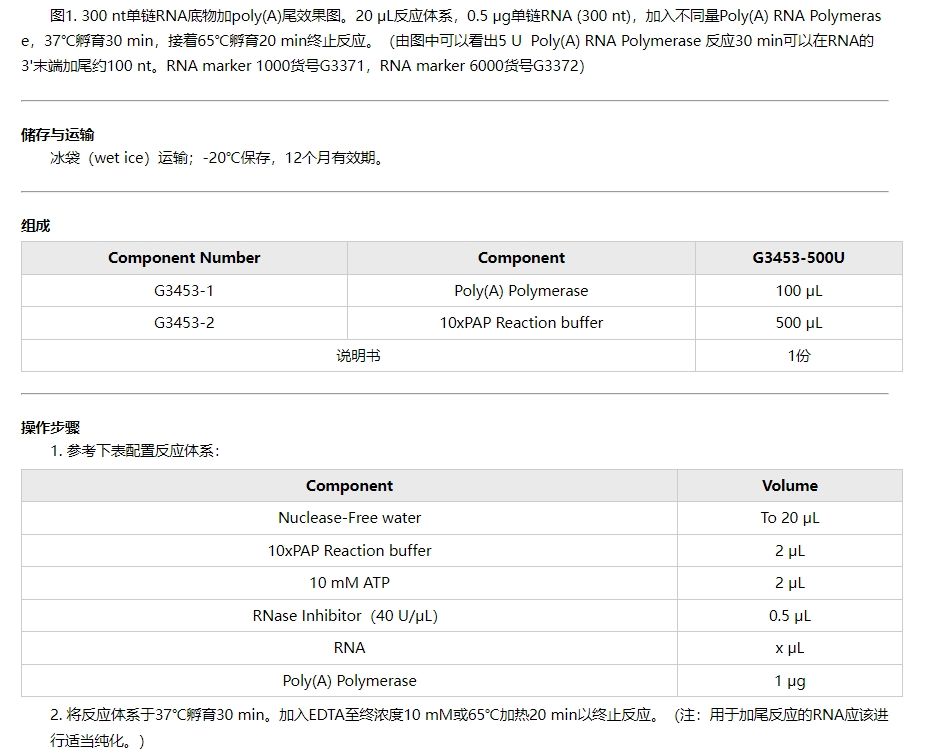 图1. 300 nt单链RNA底物加poly(A)尾效果图。20 μL反应体系，0.5 μg单链RNA (300 nt)，加入不同量Poly(A) RNA Polymerase，37°C孵育30 min，接着65°C孵育20 min终止反应。（由图中可以看出5 U Poly(A) RNA Polymerase 反应30 min可以在RNA的3'末端加尾约100 nt。RNA marker 1000货号G3371，RNA marker 6000货号G3372）

储存与运输

冰袋（wet ice）运输；-20°C保存，12个月有效期。

组成

| Component Number | Component | G3453-500U |
|---|---|---|
| G3453-1 | Poly(A) Polymerase | 100 μL |
| G3453-2 | 10xPAP Reaction buffer | 500 μL |
| 说明书 | | 1份 |

操作步骤

1. 参考下表配置反应体系：

| Component | Volume |
|---|---|
| Nuclease-Free water | To 20 μL |
| 10xPAP Reaction buffer | 2 μL |
| 10 mM ATP | 2 μL |
| RNase Inhibitor（40 U/μL） | 0.5 μL |
| RNA | x μL |
| Poly(A) Polymerase | 1 μg |

2. 将反应体系于37°C孵育30 min。加入EDTA至终浓度10 mM或65°C加热20 min以终止反应。（注：用于加尾反应的RNA应该进行适当纯化。）